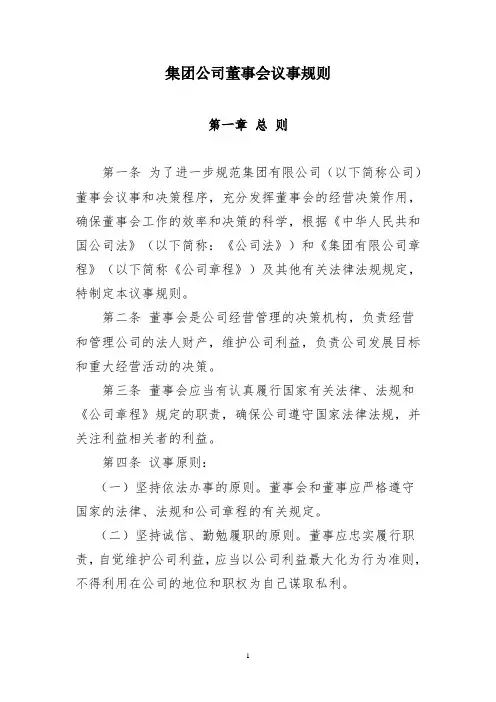 集团公司董事会议事规则

第一章 总 则

第一条 为了进一步规范集团有限公司（以下简称公司）董事会议事和决策程序，充分发挥董事会的经营决策作用，确保董事会工作的效率和决策的科学，根据《中华人民共和国公司法》（以下简称：《公司法》）和《集团有限公司章程》（以下简称《公司章程》）及其他有关法律法规规定，特制定本议事规则。

第二条 董事会是公司经营管理的决策机构，负责经营和管理公司的法人财产，维护公司利益，负责公司发展目标和重大经营活动的决策。

第三条 董事会应当有认真履行国家有关法律、法规和《公司章程》规定的职责，确保公司遵守国家法律法规，并关注利益相关者的利益。

第四条 议事原则：

（一）坚持依法办事的原则。董事会和董事应严格遵守国家的法律、法规和公司章程的有关规定。

（二）坚持诚信、勤勉履职的原则。董事应忠实履行职责，自觉维护公司利益，应当以公司利益最大化为行为准则，不得利用在公司的地位和职权为自己谋取私利。

1